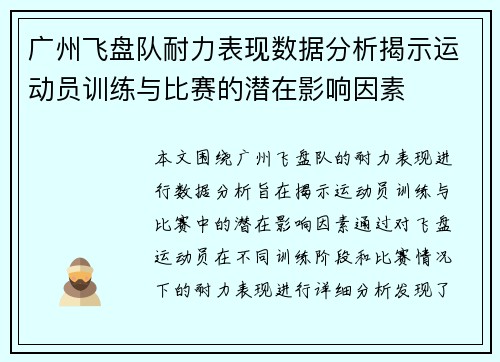 广州飞盘队耐力表现数据分析揭示运动员训练与比赛的潜在影响因素

本文围绕广州飞盘队的耐力表现进行数据分析旨在揭示运动员训练与比赛中的潜在影响因素通过对飞盘运动员在不同训练阶段和比赛情况下的耐力表现进行详细分析发现了